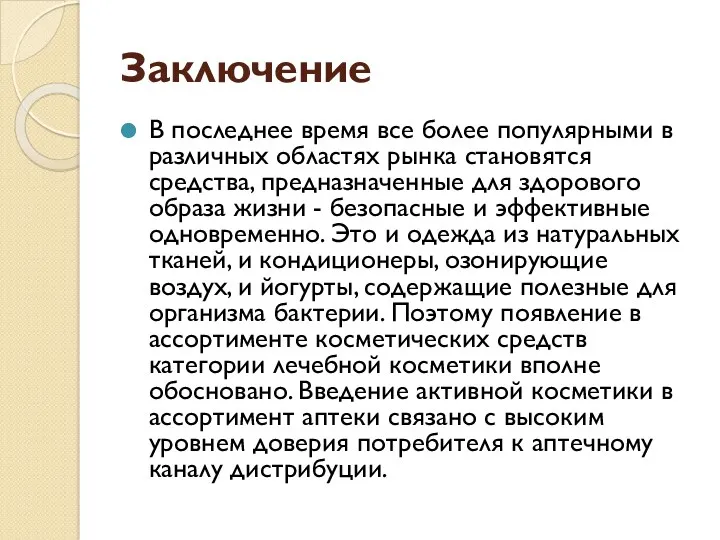 Заключение

В последнее время все более популярными в различных областях рынка становятся средства, предназначенные для здорового образа жизни - безопасные и эффективные одновременно. Это и одежда из натуральных тканей, и кондиционеры, озонирующие воздух, и йогурты, содержащие полезные для организма бактерии. Поэтому появление в ассортименте косметических средств категории лечебной косметики вполне обосновано. Введение активной косметики в ассортимент аптеки связано с высоким уровнем доверия потребителя к аптечному каналу дистрибуции.